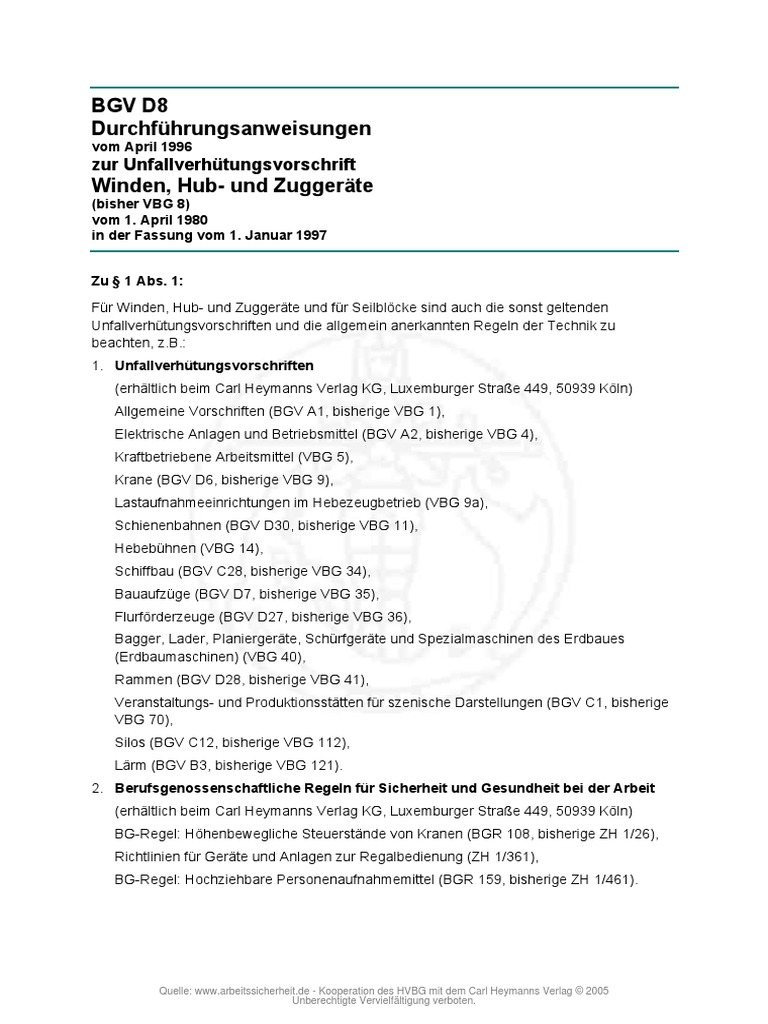 BGV D8
Durchführungsanweisungen
vom April 1996
zur Unfallverhütungsvorschrift
Winden, Hub- und Zuggeräte
(bisher VBG 8)
vom 1. April 1980
in der Fassung vom 1. Januar 1997

Zu § 1 Abs. 1:

Für Winden, Hub- und Zuggeräte und für Seilblöcke sind auch die sonst geltenden Unfallverhütungsvorschriften und die allgemein anerkannten Regeln der Technik zu beachten, z.B.:

1. Unfallverhütungsvorschriften
(erhältlich beim Carl Heymanns Verlag KG, Luxemburger Straße 449, 50939 Köln)
Allgemeine Vorschriften (BGV A1, bisherige VBG 1),
Elektrische Anlagen und Betriebsmittel (BGV A2, bisherige VBG 4),
Kraftbetriebene Arbeitsmittel (VBG 5),
Krane (BGV D6, bisherige VBG 9),
Lastaufnahmeeinrichtungen im Hebezeugbetrieb (VBG 9a),
Schienenbahnen (BGV D30, bisherige VBG 11),
Hebebühnen (VBG 14),
Schiffbau (BGV C28, bisherige VBG 34),
Bauaufzüge (BGV D7, bisherige VBG 35),
Flurförderzeuge (BGV D27, bisherige VBG 36),
Bagger, Lader, Planiergeräte, Schürfgeräte und Spezialmaschinen des Erdbaues (Erdbaumaschinen) (VBG 40),
Rammen (BGV D28, bisherige VBG 41),
Veranstaltungs- und Produktionsstätten für szenische Darstellungen (BGV C1, bisherige VBG 70),
Silos (BGV C12, bisherige VBG 112),
Lärm (BGV B3, bisherige VBG 121).

2. Berufsgenossenschaftliche Regeln für Sicherheit und Gesundheit bei der Arbeit
(erhältlich beim Carl Heymanns Verlag KG, Luxemburger Straße 449, 50939 Köln)
BG-Regel: Höhenbewegliche Steuerstände von Kranen (BGR 108, bisherige ZH 1/26),
Richtlinien für Geräte und Anlagen zur Regalbedienung (ZH 1/361),
BG-Regel: Hochziehbare Personenaufnahmemittel (BGR 159, bisherige ZH 1/461).

Quelle: www.arbeitssicherheit.de - Kooperation des HVBG mit dem Carl Heymanns Verlag © 2005
Unberechtigte Vervielfältigung verboten.